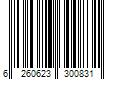 6 260623 300831